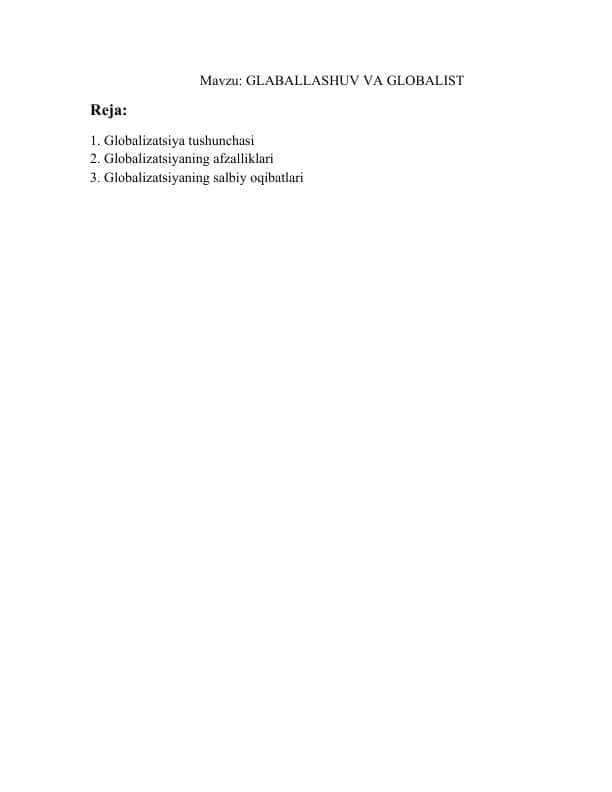 Mavzu: GLABALLASHUV VA GLOBALIST

Reja:

1. Globalizatsiya tushunchasi
2. Globalizatsiyaning afzalliklari
3. Globalizatsiyaning salbiy oqibatlari